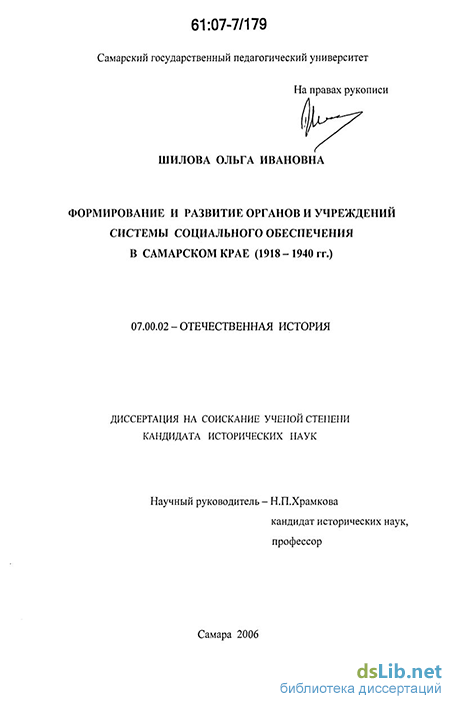 61:07-7/179

Самарский государственный педагогический университет

На правах рукописи

ШИЛОВА ОЛЬГА ИВАНОВНА

ФОРМИРОВАНИЕ И РАЗВИТИЕ ОРГАНОВ И УЧРЕЖДЕНИЙ СИСТЕМЫ СОЦИАЛЬНОГО ОБЕСПЕЧЕНИЯ В САМАРСКОМ КРАЕ (1918 – 1940 гг.)

07.00.02 – ОТЕЧЕСТВЕННАЯ ИСТОРИЯ

ДИССЕРТАЦИЯ НА СОИСКАНИЕ УЧЕНОЙ СТЕПЕНИ КАНДИДАТА ИСТОРИЧЕСКИХ НАУК

Научный руководитель – Н.П.Храмкова
кандидат исторических наук,
профессор

Самара 2006

dsLib.net
библиотека диссертаций